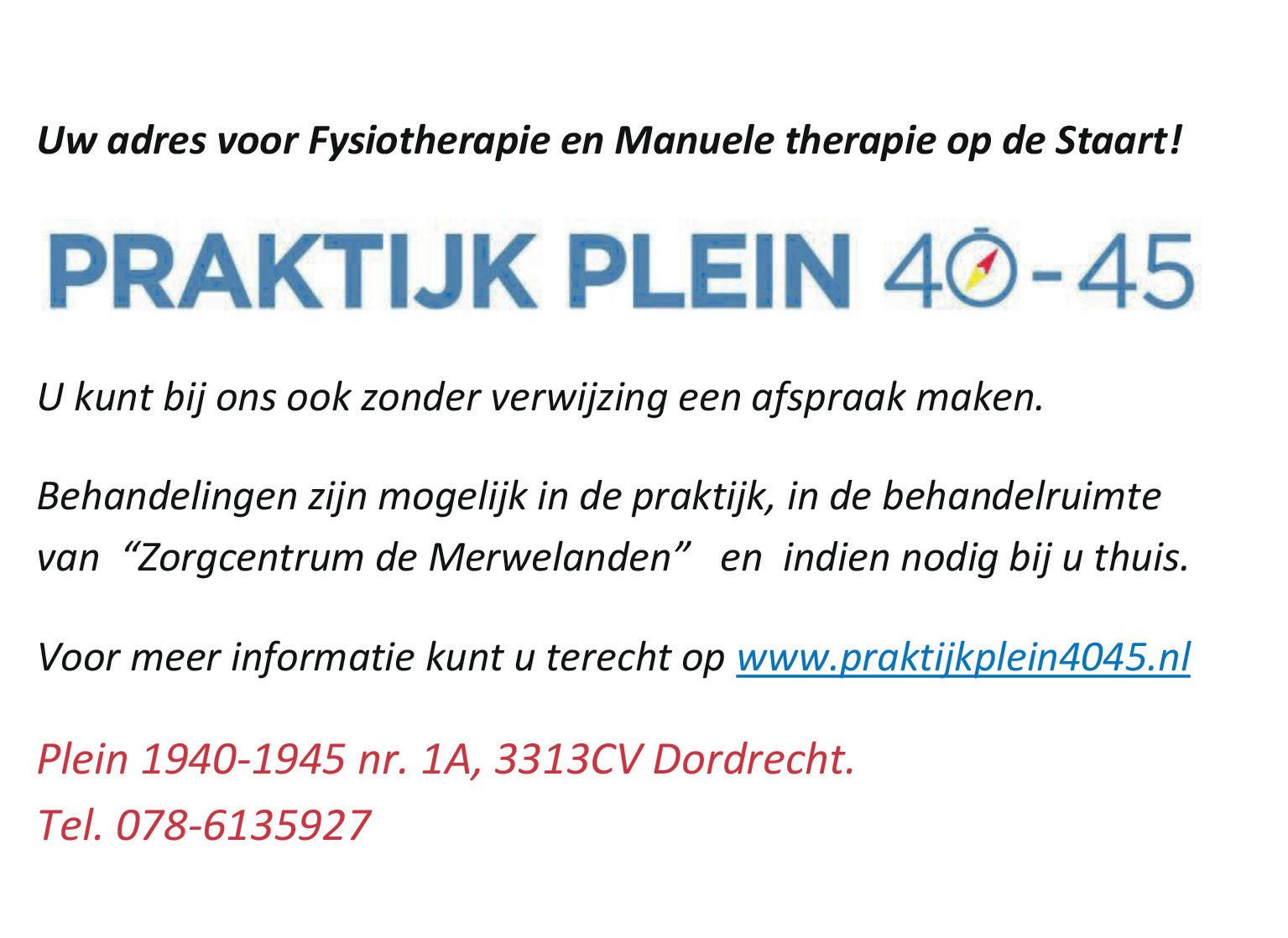 Uw adres voor Fysiotherapie en Manuele therapie op de Staart!

PRAKTIJK PLEIN 40-45

U kunt bij ons ook zonder verwijzing een afspraak maken.

Behandelingen zijn mogelijk in de praktijk, in de behandelruimte van "Zorgcentrum de Merwelanden" en indien nodig bij u thuis.

Voor meer informatie kunt u terecht op www.praktijkplein4045.nl

Plein 1940-1945 nr. 1A, 3313CV Dordrecht.
Tel. 078-6135927